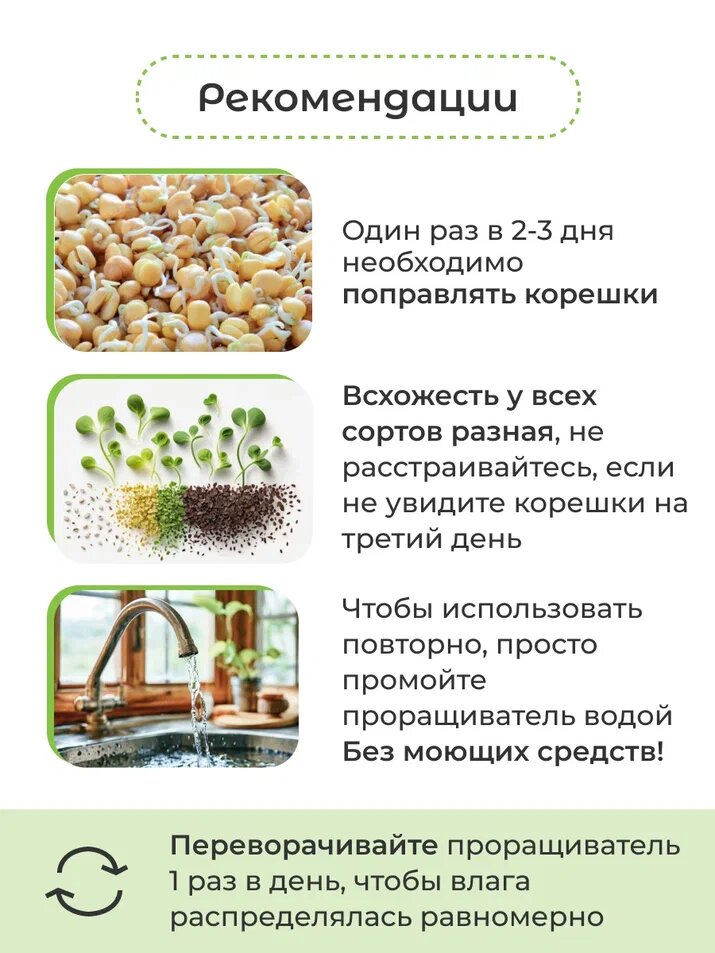 Рекомендации

Один раз в 2-3 дня необходимо поправлять корешки

Всхожесть у всех сортов разная, не расстраивайтесь, если не увидите корешки на третий день

Чтобы использовать повторно, просто промойте проращиватель водой Без моющих средств!

Переворачивайте проращиватель 1 раз в день, чтобы влага распределялась равномерно